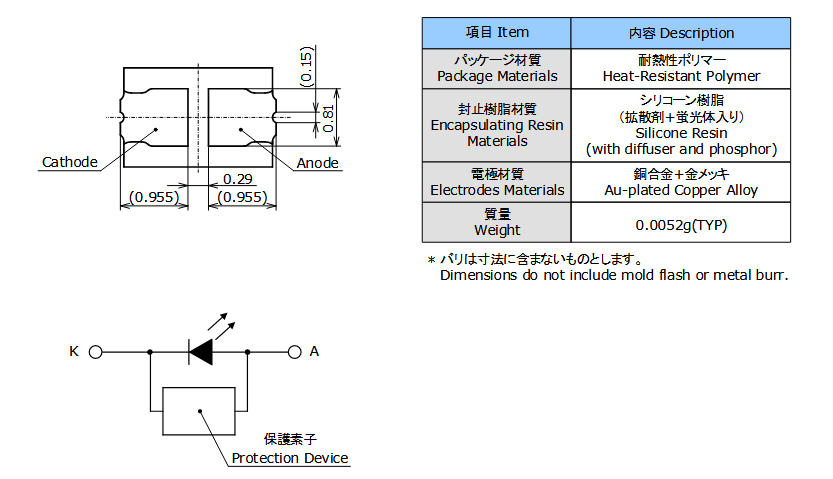 (0.15)
0.81
Cathode
Anode
0.29
(0.955)
(0.955)

| 項目 Item | 内容 Description |
|---|---|
| パッケージ材質 Package Materials | 耐熱性ポリマー Heat-Resistant Polymer |
| 封止樹脂材質 Encapsulating Resin Materials | シリコーン樹脂 (拡散剤＋蛍光体入り) Silicone Resin (with diffuser and phosphor) |
| 電極材質 Electrodes Materials | 銅合金＋金メッキ Au-plated Copper Alloy |
| 質量 Weight | 0.0052g(TYP) |

＊ バリは寸法に含まないものとします。
Dimensions do not include mold flash or metal burr.

K
A
保護素子
Protection Device